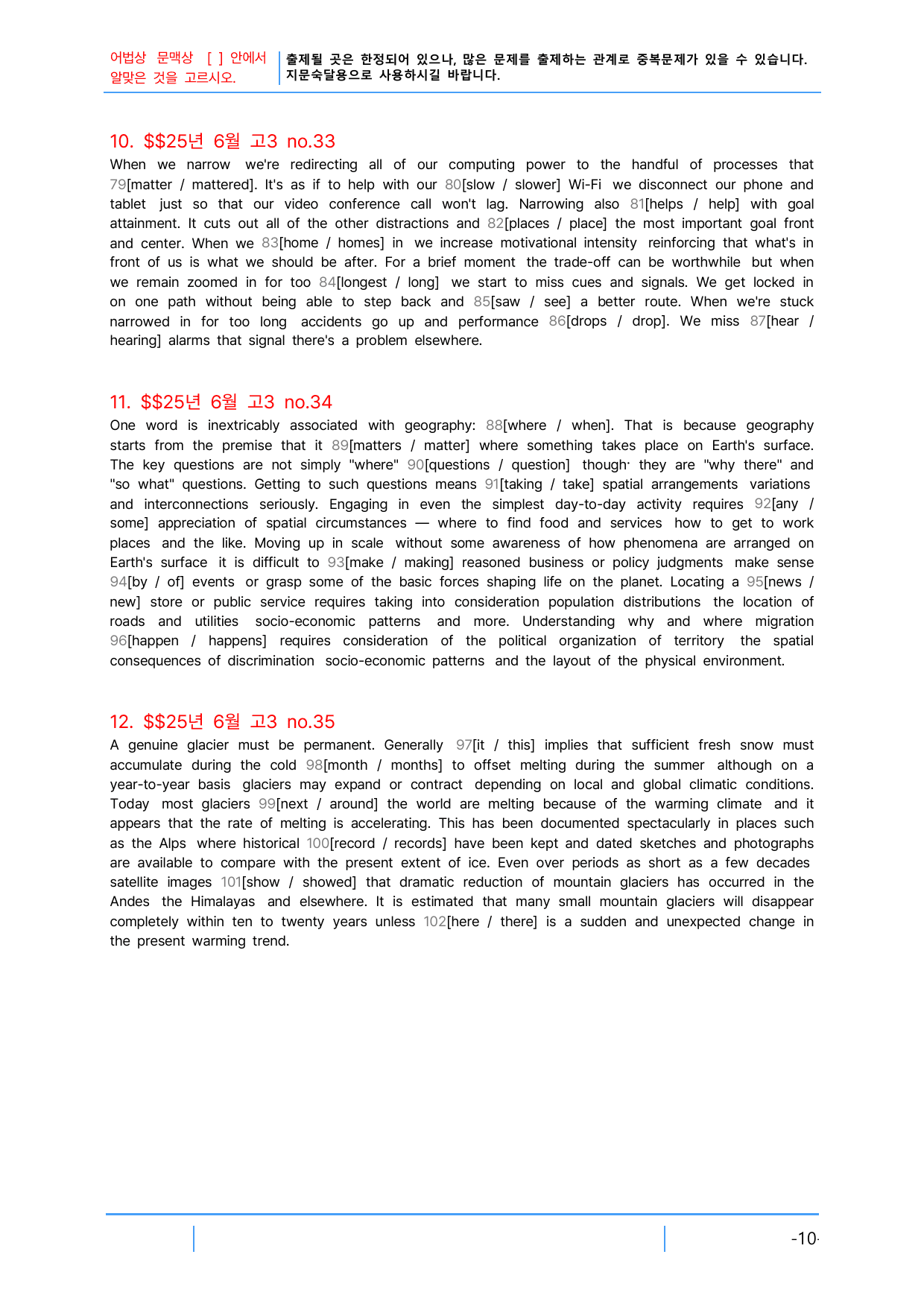 어법상 문맥상 [ ] 안에서 알맞은 것을 고르시오.

출제될 곳은 한정되어 있으나, 많은 문제를 출제하는 관계로 중복문제가 있을 수 있습니다. 지문숙달용으로 사용하시길 바랍니다.

10. $$25년 6월 고3 no.33

When we narrow we're redirecting all of our computing power to the handful of processes that 79[matter / mattered]. It's as if to help with our 80[slow / slower] Wi-Fi we disconnect our phone and tablet just so that our video conference call won't lag. Narrowing also 81[helps / help] with goal attainment. It cuts out all of the other distractions and 82[places / place] the most important goal front and center. When we 83[home / homes] in we increase motivational intensity reinforcing that what's in front of us is what we should be after. For a brief moment the trade-off can be worthwhile but when we remain zoomed in for too 84[longest / long] we start to miss cues and signals. We get locked in on one path without being able to step back and 85[saw / see] a better route. When we're stuck narrowed in for too long accidents go up and performance 86[drops / drop]. We miss 87[hear / hearing] alarms that signal there's a problem elsewhere.

11. $$25년 6월 고3 no.34

One word is inextricably associated with geography: 88[where / when]. That is because geography starts from the premise that it 89[matters / matter] where something takes place on Earth's surface. The key questions are not simply "where" 90[questions / question] though· they are "why there" and "so what" questions. Getting to such questions means 91[taking / take] spatial arrangements variations and interconnections seriously. Engaging in even the simplest day-to-day activity requires 92[any / some] appreciation of spatial circumstances — where to find food and services how to get to work places and the like. Moving up in scale without some awareness of how phenomena are arranged on Earth's surface it is difficult to 93[make / making] reasoned business or policy judgments make sense 94[by / of] events or grasp some of the basic forces shaping life on the planet. Locating a 95[news / new] store or public service requires taking into consideration population distributions the location of roads and utilities socio-economic patterns and more. Understanding why and where migration 96[happen / happens] requires consideration of the political organization of territory the spatial consequences of discrimination socio-economic patterns and the layout of the physical environment.

12. $$25년 6월 고3 no.35

A genuine glacier must be permanent. Generally 97[it / this] implies that sufficient fresh snow must accumulate during the cold 98[month / months] to offset melting during the summer although on a year-to-year basis glaciers may expand or contract depending on local and global climatic conditions. Today most glaciers 99[next / around] the world are melting because of the warming climate and it appears that the rate of melting is accelerating. This has been documented spectacularly in places such as the Alps where historical 100[record / records] have been kept and dated sketches and photographs are available to compare with the present extent of ice. Even over periods as short as a few decades satellite images 101[show / showed] that dramatic reduction of mountain glaciers has occurred in the Andes the Himalayas and elsewhere. It is estimated that many small mountain glaciers will disappear completely within ten to twenty years unless 102[here / there] is a sudden and unexpected change in the present warming trend.

-10-